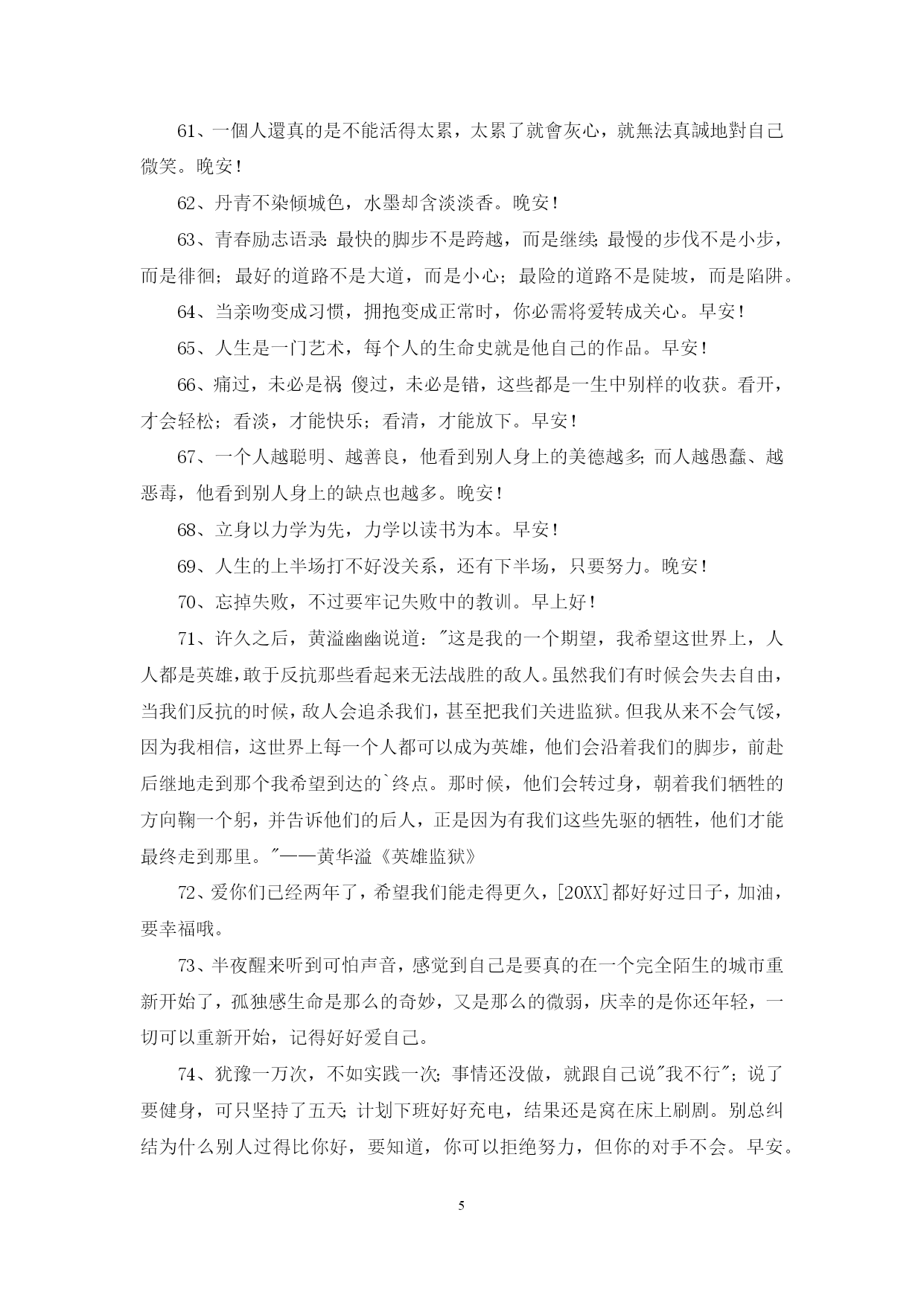 61、一個人還真的是不能活得太累，太累了就會灰心，就無法真誠地對自己微笑。晚安！

62、丹青不染倾城色，水墨却含淡淡香。晚安！

63、青春励志语录：最快的脚步不是跨越，而是继续；最慢的步伐不是小步，而是徘徊；最好的道路不是大道，而是小心；最险的道路不是陡坡，而是陷阱。

64、当亲吻变成习惯，拥抱变成正常时，你必需将爱转成关心。早安！

65、人生是一门艺术，每个人的生命史就是他自己的作品。早安！

66、痛过，未必是祸；傻过，未必是错，这些都是一生中别样的收获。看开，才会轻松；看淡，才能快乐；看清，才能放下。早安！

67、一个人越聪明、越善良，他看到别人身上的美德越多；而人越愚蠢、越恶毒，他看到别人身上的缺点也越多。晚安！

68、立身以力学为先，力学以读书为本。早安！

69、人生的上半场打不好没关系，还有下半场，只要努力。晚安！

70、忘掉失败，不过要牢记失败中的教训。早上好！

71、许久之后，黄溢幽幽说道："这是我的一个期望，我希望这世界上，人人都是英雄，敢于反抗那些看起来无法战胜的敌人。虽然我们有时候会失去自由，当我们反抗的时候，敌人会追杀我们，甚至把我们关进监狱。但我从来不会气馁，因为我相信，这世界上每一个人都可以成为英雄，他们会沿着我们的脚步，前赴后继地走到那个我希望到达的`终点。那时候，他们会转过身，朝着我们牺牲的方向鞠一个躬，并告诉他们的后人，正是因为有我们这些先驱的牺牲，他们才能最终走到那里。"——黄华溢《英雄监狱》

72、爱你们已经两年了，希望我们能走得更久，[20XX]都好好过日子，加油，要幸福哦。

73、半夜醒来听到可怕声音，感觉到自己是要真的在一个完全陌生的城市重新开始了，孤独感生命是那么的奇妙，又是那么的微弱，庆幸的是你还年轻，一切可以重新开始，记得好好爱自己。

74、犹豫一万次，不如实践一次；事情还没做，就跟自己说"我不行"；说了要健身，可只坚持了五天；计划下班好好充电，结果还是窝在床上刷剧。别总纠结为什么别人过得比你好，要知道，你可以拒绝努力，但你的对手不会。早安。

5